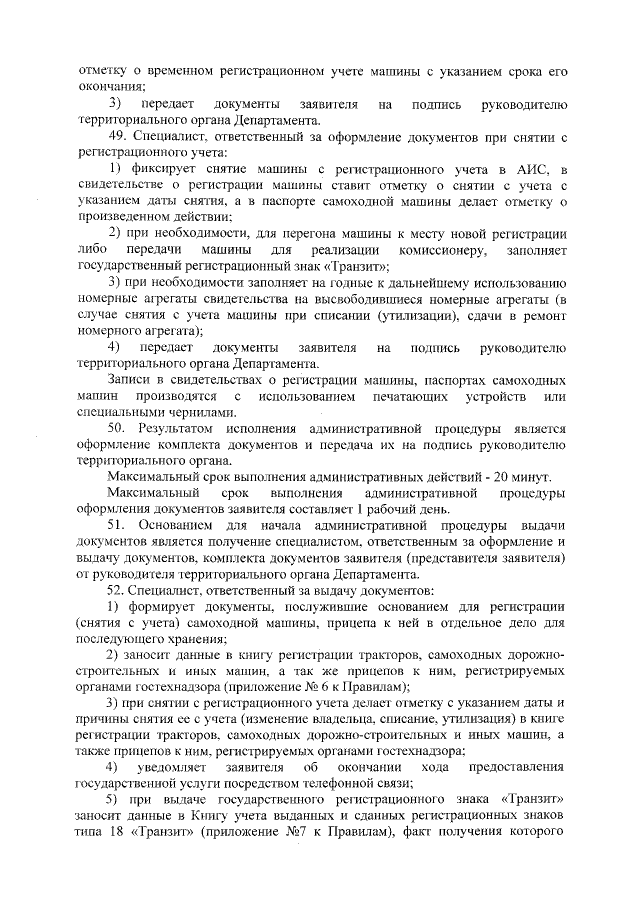 отметку о временном регистрационном учете машины с указанием срока его окончания;

3) передает документы заявителя на подпись руководителю территориального органа Департамента.

49. Специалист, ответственный за оформление документов при снятии с регистрационного учета:

1) фиксирует снятие машины с регистрационного учета в АИС, в свидетельстве о регистрации машины ставит отметку о снятии с учета с указанием даты снятия, а в паспорте самоходной машины делает отметку о произведенном действии;

2) при необходимости, для перегона машины к месту новой регистрации либо передачи машины для реализации комиссионеру, заполняет государственный регистрационный знак «Транзит»;

3) при необходимости заполняет на годные к дальнейшему использованию номерные агрегаты свидетельства на высвободившиеся номерные агрегаты (в случае снятия с учета машины при списании (утилизации), сдачи в ремонт номерного агрегата);

4) передает документы заявителя на подпись руководителю территориального органа Департамента.

Записи в свидетельствах о регистрации машины, паспортах самоходных машин производятся с использованием печатающих устройств или специальными чернилами.

50. Результатом исполнения административной процедуры является оформление комплекта документов и передача их на подпись руководителю территориального органа.

Максимальный срок выполнения административных действий - 20 минут.

Максимальный срок выполнения административной процедуры оформления документов заявителя составляет 1 рабочий день.

51. Основанием для начала административной процедуры выдачи документов является получение специалистом, ответственным за оформление и выдачу документов, комплекта документов заявителя (представителя заявителя) от руководителя территориального органа Департамента.

52. Специалист, ответственный за выдачу документов:

1) формирует документы, послужившие основанием для регистрации (снятия с учета) самоходной машины, прицепа к ней в отдельное дело для последующего хранения;

2) заносит данные в книгу регистрации тракторов, самоходных дорожно-строительных и иных машин, а так же прицепов к ним, регистрируемых органами гостехнадзора (приложение № 6 к Правилам);

3) при снятии с регистрационного учета делает отметку с указанием даты и причины снятия ее с учета (изменение владельца, списание, утилизация) в книге регистрации тракторов, самоходных дорожно-строительных и иных машин, а также прицепов к ним, регистрируемых органами гостехнадзора;

4) уведомляет заявителя об окончании хода предоставления государственной услуги посредством телефонной связи;

5) при выдаче государственного регистрационного знака «Транзит» заносит данные в Книгу учета выданных и сданных регистрационных знаков типа 18 «Транзит» (приложение №7 к Правилам), факт получения которого